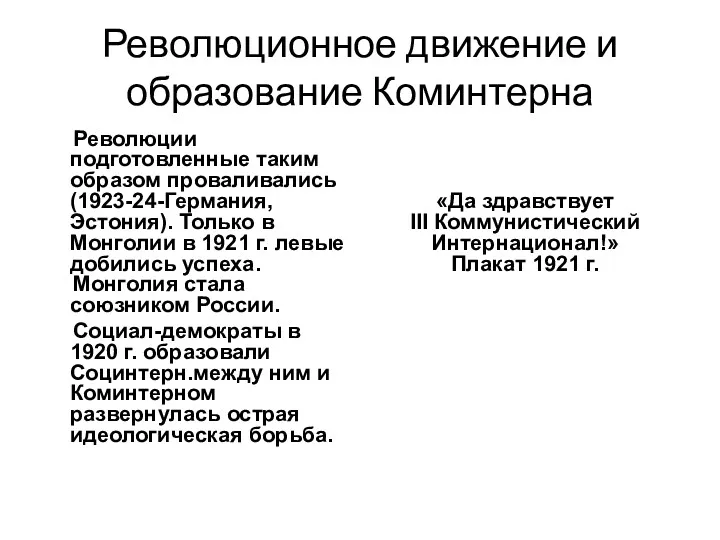 Революционное движение и образование Коминтерна

Революции подготовленные таким образом проваливались (1923-24-Германия, Эстония). Только в Монголии в 1921 г. левые добились успеха.
Монголия стала союзником России.

Социал-демократы в 1920 г. образовали Социнтерн.между ним и Коминтерном развернулась острая идеологическая борьба.

«Да здравствует III Коммунистический Интернационал!»
Плакат 1921 г.